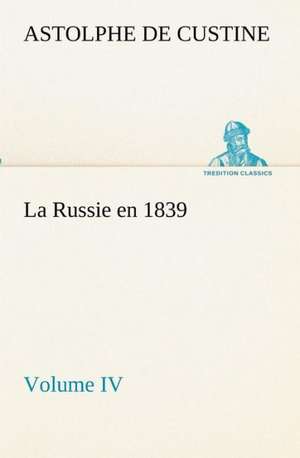 ASTOLPHE DE CUSTINE

TREDITION CLASSICS

La Russie en 1839

Volume IV